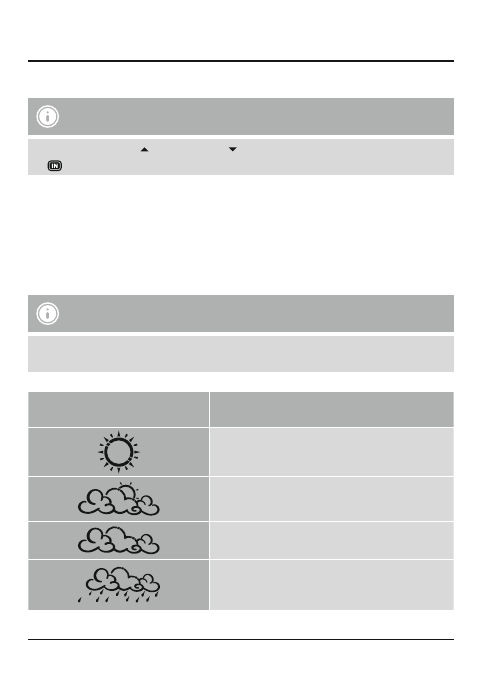 IN